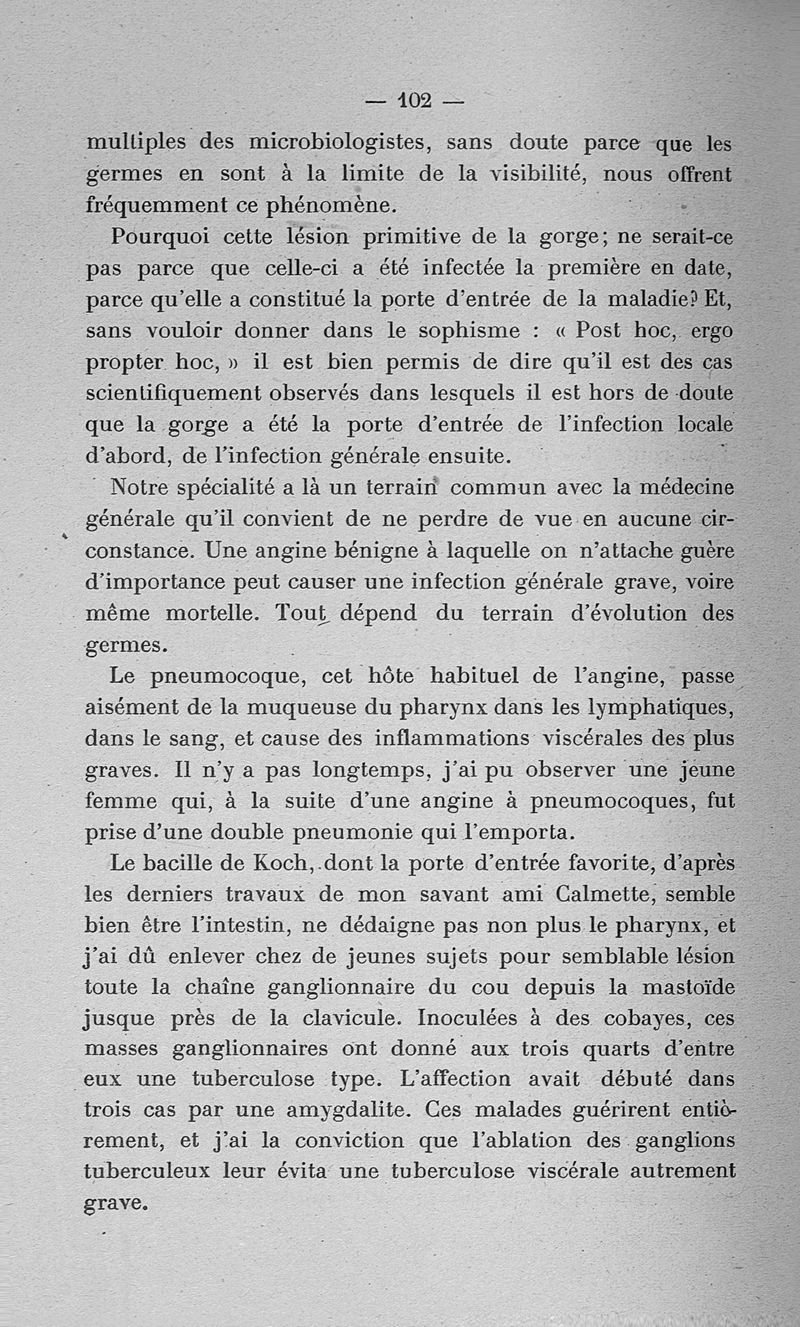 — 102 —

multiples des microbiologistes, sans doute parce que les germes en sont à la limite de la visibilité, nous offrent fréquemment ce phénomène.

Pourquoi cette lésion primitive de la gorge; ne serait-ce pas parce que celle-ci a été infectée la première en date, parce qu'elle a constitué la porte d'entrée de la maladie? Et, sans vouloir donner dans le sophisme : « Post hoc, ergo propter hoc, » il est bien permis de dire qu'il est des cas scientifiquement observés dans lesquels il est hors de doute que la gorge a été la porte d'entrée de l'infection locale d'abord, de l'infection générale ensuite.

Notre spécialité a là un terrain commun avec la médecine générale qu'il convient de ne perdre de vue en aucune circonstance. Une angine bénigne à laquelle on n'attache guère d'importance peut causer une infection générale grave, voire même mortelle. Tout dépend du terrain d'évolution des germes.

Le pneumocoque, cet hôte habituel de l'angine, passe aisément de la muqueuse du pharynx dans les lymphatiques, dans le sang, et cause des inflammations viscérales des plus graves. Il n'y a pas longtemps, j'ai pu observer une jeune femme qui, à la suite d'une angine à pneumocoques, fut prise d'une double pneumonie qui l'emporta.

Le bacille de Koch, dont la porte d'entrée favorite, d'après les derniers travaux de mon savant ami Calmette, semble bien être l'intestin, ne dédaigne pas non plus le pharynx, et j'ai dû enlever chez de jeunes sujets pour semblable lésion toute la chaîne ganglionnaire du cou depuis la mastoïde jusque près de la clavicule. Inoculées à des cobayes, ces masses ganglionnaires ont donné aux trois quarts d'entre eux une tuberculose type. L'affection avait débuté dans trois cas par une amygdalite. Ces malades guérirent entièrement, et j'ai la conviction que l'ablation des ganglions tuberculeux leur évita une tuberculose viscérale autrement grave.